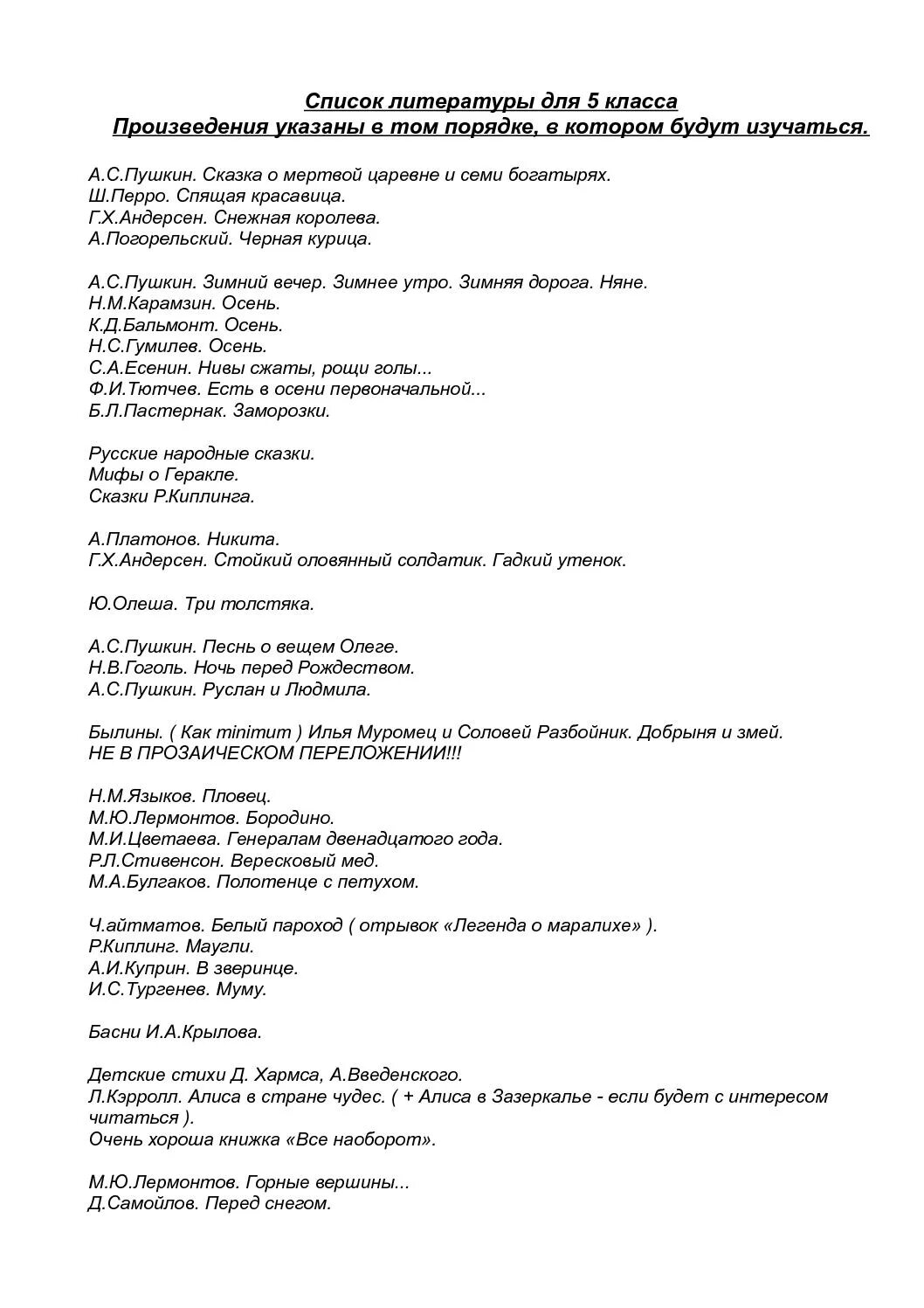 Список литературы для 5 класса
Произведения указаны в том порядке, в котором будут изучаться.

А.С.Пушкин. Сказка о мертвой царевне и семи богатырях.
Ш.Перро. Спящая красавица.
Г.Х.Андерсен. Снежная королева.
А.Погорельский. Черная курица.

А.С.Пушкин. Зимний вечер. Зимнее утро. Зимняя дорога. Няне.
Н.М.Карамзин. Осень.
К.Д.Бальмонт. Осень.
Н.С.Гумилев. Осень.
С.А.Есенин. Нивы сжаты, рощи голы...
Ф.И.Тютчев. Есть в осени первоначальной...
Б.Л.Пастернак. Заморозки.

Русские народные сказки.
Мифы о Геракле.
Сказки Р.Киплинга.

А.Платонов. Никита.
Г.Х.Андерсен. Стойкий оловянный солдатик. Гадкий утенок.

Ю.Олеша. Три толстяка.

А.С.Пушкин. Песнь о вещем Олеге.
Н.В.Гоголь. Ночь перед Рождеством.
А.С.Пушкин. Руслан и Людмила.

Былины. ( Как minimum ) Илья Муромец и Соловей Разбойник. Добрыня и змей.
НЕ В ПРОЗАИЧЕСКОМ ПЕРЕЛОЖЕНИИ!!!

Н.М.Языков. Пловец.
М.Ю.Лермонтов. Бородино.
М.И.Цветаева. Генералам двенадцатого года.
Р.Л.Стивенсон. Вересковый мед.
М.А.Булгаков. Полотенце с петухом.

Ч.айтматов. Белый пароход ( отрывок «Легенда о маралихе» ).
Р.Киплинг. Маугли.
А.И.Куприн. В зверинце.
И.С.Тургенев. Муму.

Басни И.А.Крылова.

Детские стихи Д. Хармса, А.Введенского.
Л.Кэрролл. Алиса в стране чудес. ( + Алиса в Зазеркалье - если будет с интересом читаться ).
Очень хороша книжка «Все наоборот».

М.Ю.Лермонтов. Горные вершины...
Д.Самойлов. Перед снегом.